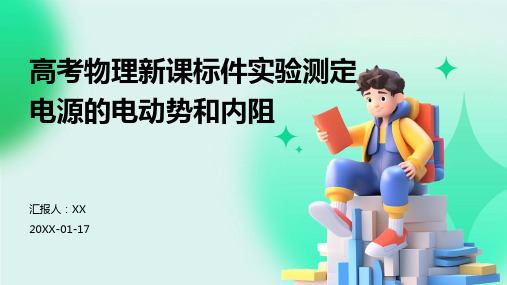 高考物理新课标件实验测定电源的电动势和内阻

汇报人：XX

20XX-01-17